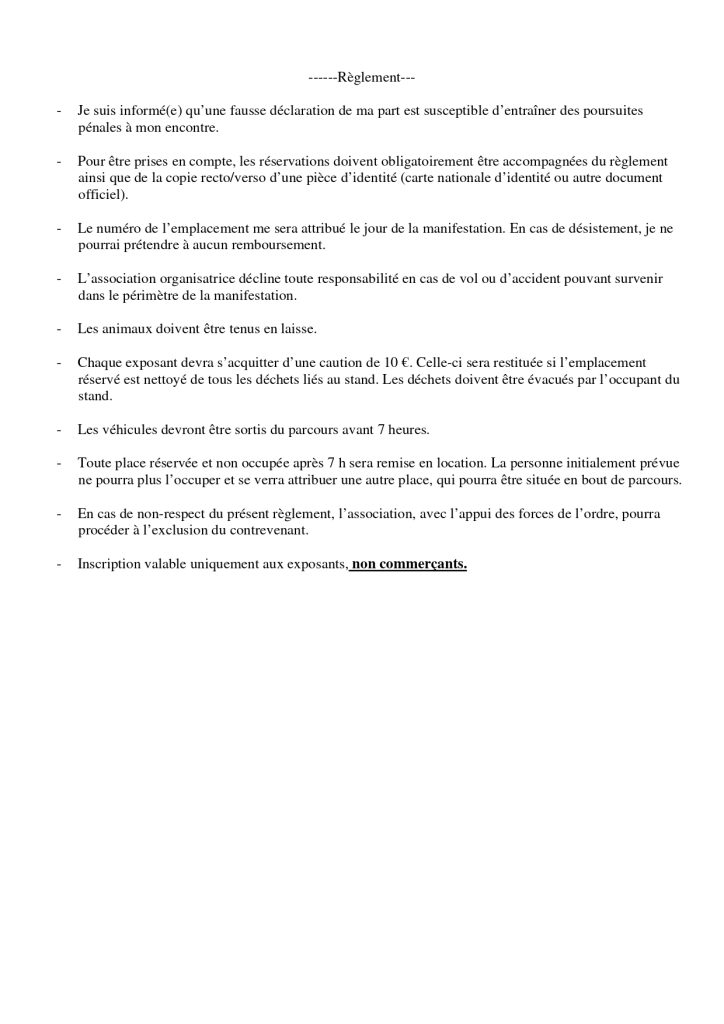 ------Règlement---

- Je suis informé(e) qu'une fausse déclaration de ma part est susceptible d'entraîner des poursuites pénales à mon encontre.

- Pour être prises en compte, les réservations doivent obligatoirement être accompagnées du règlement ainsi que de la copie recto/verso d'une pièce d'identité (carte nationale d'identité ou autre document officiel).

- Le numéro de l'emplacement me sera attribué le jour de la manifestation. En cas de désistement, je ne pourrai prétendre à aucun remboursement.

- L'association organisatrice décline toute responsabilité en cas de vol ou d'accident pouvant survenir dans le périmètre de la manifestation.

- Les animaux doivent être tenus en laisse.

- Chaque exposant devra s'acquitter d'une caution de 10 €. Celle-ci sera restituée si l'emplacement réservé est nettoyé de tous les déchets liés au stand. Les déchets doivent être évacués par l'occupant du stand.

- Les véhicules devront être sortis du parcours avant 7 heures.

- Toute place réservée et non occupée après 7 h sera remise en location. La personne initialement prévue ne pourra plus l'occuper et se verra attribuer une autre place, qui pourra être située en bout de parcours.

- En cas de non-respect du présent règlement, l'association, avec l'appui des forces de l'ordre, pourra procéder à l'exclusion du contrevenant.

- Inscription valable uniquement aux exposants, non commerçants.